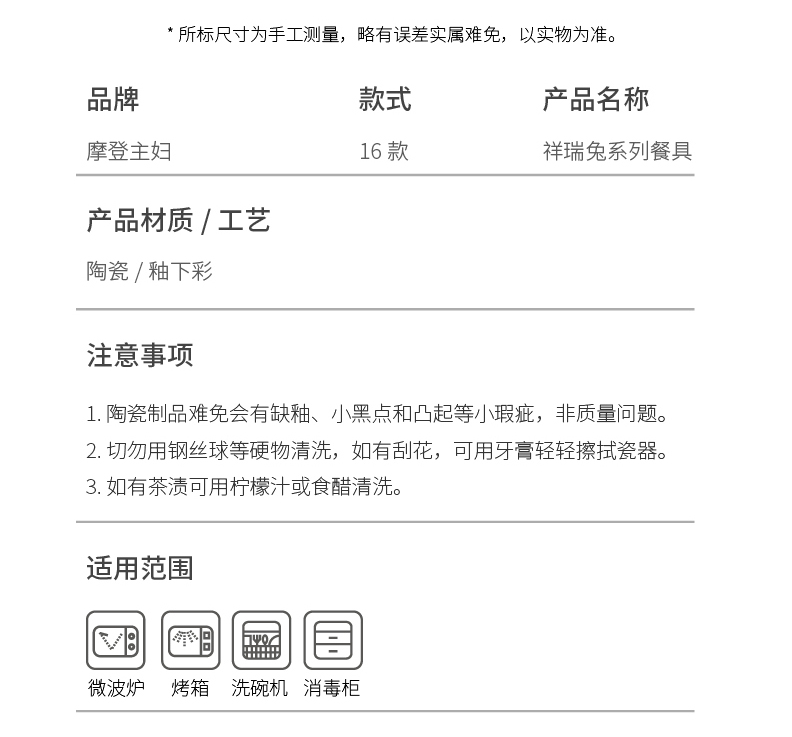 * 所标尺寸为手工测量，略有误差实属难免，以实物为准。

| 品牌 | 款式 | 产品名称 |
|---|---|---|
| 摩登主妇 | 16 款 | 祥瑞兔系列餐具 |

产品材质 / 工艺

陶瓷 / 釉下彩

注意事项

1. 陶瓷制品难免会有缺釉、小黑点和凸起等小瑕疵，非质量问题。
2. 切勿用钢丝球等硬物清洗，如有刮花，可用牙膏轻轻擦拭瓷器。
3. 如有茶渍可用柠檬汁或食醋清洗。

适用范围

微波炉 烤箱 洗碗机 消毒柜